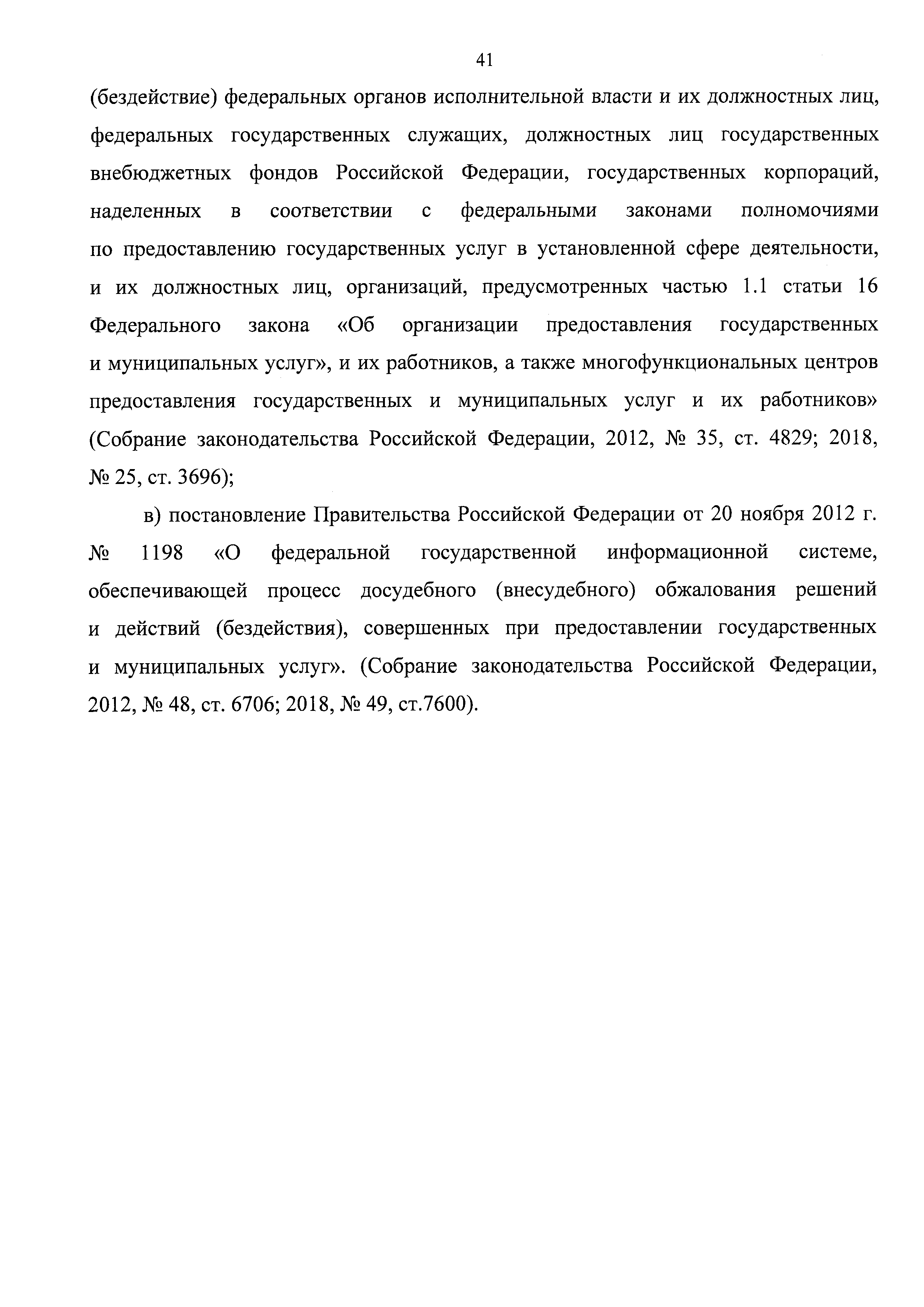 41

(бездействие) федеральных органов исполнительной власти и их должностных лиц, федеральных государственных служащих, должностных лиц государственных внебюджетных фондов Российской Федерации, государственных корпораций, наделенных в соответствии с федеральными законами полномочиями по предоставлению государственных услуг в установленной сфере деятельности, и их должностных лиц, организаций, предусмотренных частью 1.1 статьи 16 Федерального закона «Об организации предоставления государственных и муниципальных услуг», и их работников, а также многофункциональных центров предоставления государственных и муниципальных услуг и их работников» (Собрание законодательства Российской Федерации, 2012, № 35, ст. 4829; 2018, № 25, ст. 3696);

в) постановление Правительства Российской Федерации от 20 ноября 2012 г. № 1198 «О федеральной государственной информационной системе, обеспечивающей процесс досудебного (внесудебного) обжалования решений и действий (бездействия), совершенных при предоставлении государственных и муниципальных услуг». (Собрание законодательства Российской Федерации, 2012, № 48, ст. 6706; 2018, № 49, ст.7600).